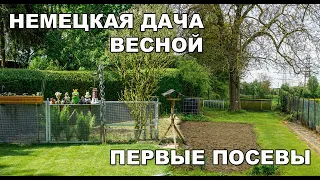 НЕМЕЦКАЯ ДАЧА
ВЕСНОЙ

ПЕРВЫЕ ПОСЕВЫ